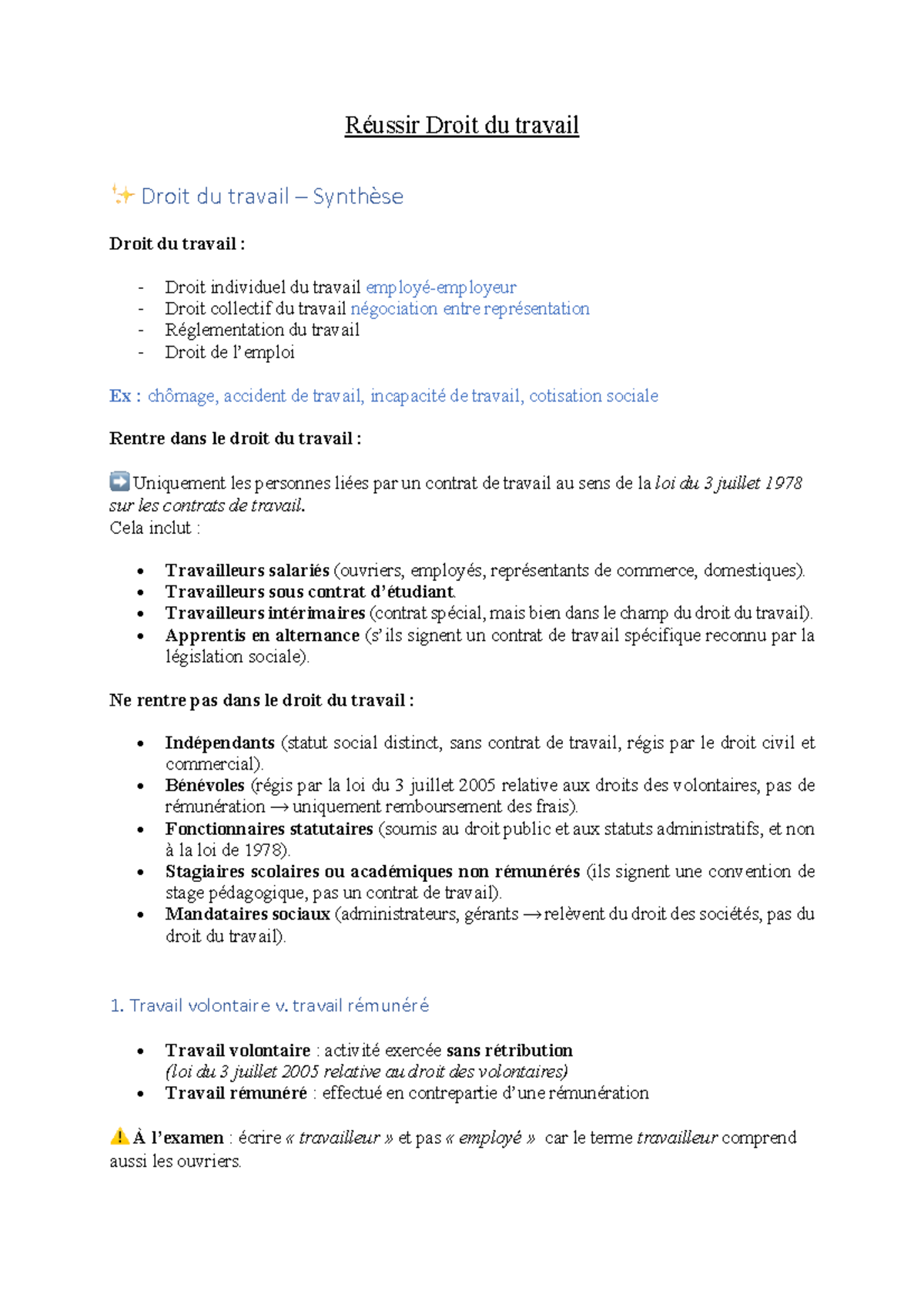 Réussir Droit du travail

✨ Droit du travail – Synthèse

Droit du travail :

- Droit individuel du travail employé-employeur
- Droit collectif du travail négociation entre représentation
- Réglementation du travail
- Droit de l'emploi

Ex : chômage, accident de travail, incapacité de travail, cotisation sociale

Rentre dans le droit du travail :

➡️ Uniquement les personnes liées par un contrat de travail au sens de la loi du 3 juillet 1978 sur les contrats de travail.
Cela inclut :

• Travailleurs salariés (ouvriers, employés, représentants de commerce, domestiques).
• Travailleurs sous contrat d'étudiant.
• Travailleurs intérimaires (contrat spécial, mais bien dans le champ du droit du travail).
• Apprentis en alternance (s'ils signent un contrat de travail spécifique reconnu par la législation sociale).

Ne rentre pas dans le droit du travail :

• Indépendants (statut social distinct, sans contrat de travail, régis par le droit civil et commercial).
• Bénévoles (régis par la loi du 3 juillet 2005 relative aux droits des volontaires, pas de rémunération → uniquement remboursement des frais).
• Fonctionnaires statutaires (soumis au droit public et aux statuts administratifs, et non à la loi de 1978).
• Stagiaires scolaires ou académiques non rémunérés (ils signent une convention de stage pédagogique, pas un contrat de travail).
• Mandataires sociaux (administrateurs, gérants → relèvent du droit des sociétés, pas du droit du travail).

1. Travail volontaire v. travail rémunéré

• Travail volontaire : activité exercée sans rétribution
(loi du 3 juillet 2005 relative au droit des volontaires)
• Travail rémunéré : effectué en contrepartie d'une rémunération

⚠️ À l'examen : écrire « travailleur » et pas « employé » car le terme travailleur comprend aussi les ouvriers.